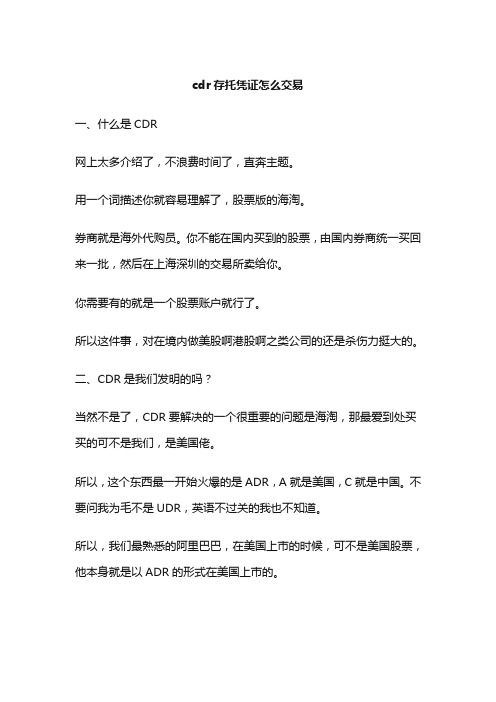 cdr 存托凭证怎么交易

一、什么是 CDR

网上太多介绍了，不浪费时间了，直奔主题。

用一个词描述你就容易理解了，股票版的海淘。

券商就是海外代购员。你不能在国内买到的股票，由国内券商统一买回来一批，然后在上海深圳的交易所卖给你。

你需要有的就是一个股票账户就行了。

所以这件事，对在境内做美股啊港股啊之类公司的还是杀伤力挺大的。

二、CDR 是我们发明的吗？

当然不是了，CDR 要解决的一个很重要的问题是海淘，那最爱到处买买的可不是我们，是美国佬。

所以，这个东西最一开始火爆的是 ADR，A 就是美国，C 就是中国。不要问我为毛不是 UDR，英语不过关的我也不知道。

所以，我们最熟悉的阿里巴巴，在美国上市的时候，可不是美国股票，他本身就是以 ADR 的形式在美国上市的。